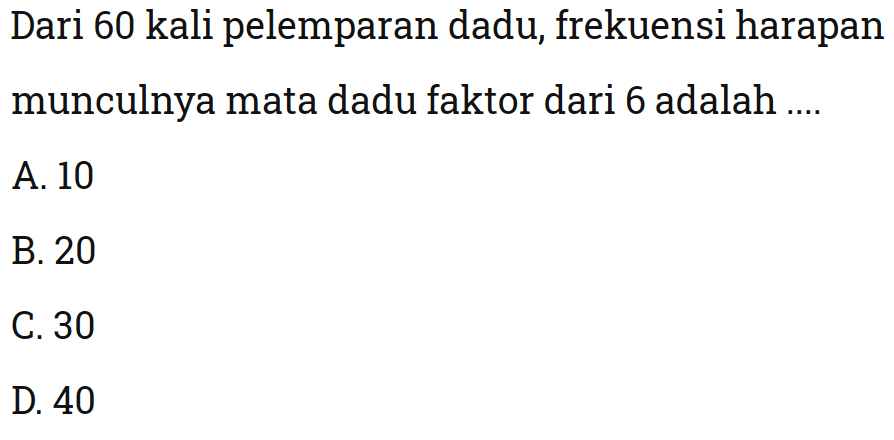 Dari 60 kali pelemparan dadu, frekuensi harapan munculnya mata dadu faktor dari 6 adalah ....

A. 10

B. 20

C. 30

D. 40